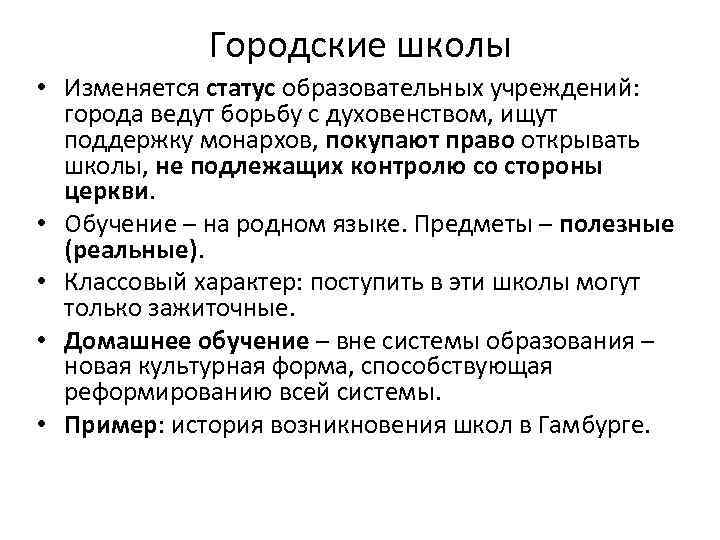 Городские школы

• Изменяется статус образовательных учреждений: города ведут борьбу с духовенством, ищут поддержку монархов, покупают право открывать школы, не подлежащих контролю со стороны церкви.

• Обучение – на родном языке. Предметы – полезные (реальные).

• Классовый характер: поступить в эти школы могут только зажиточные.

• Домашнее обучение – вне системы образования – новая культурная форма, способствующая реформированию всей системы.

• Пример: история возникновения школ в Гамбурге.